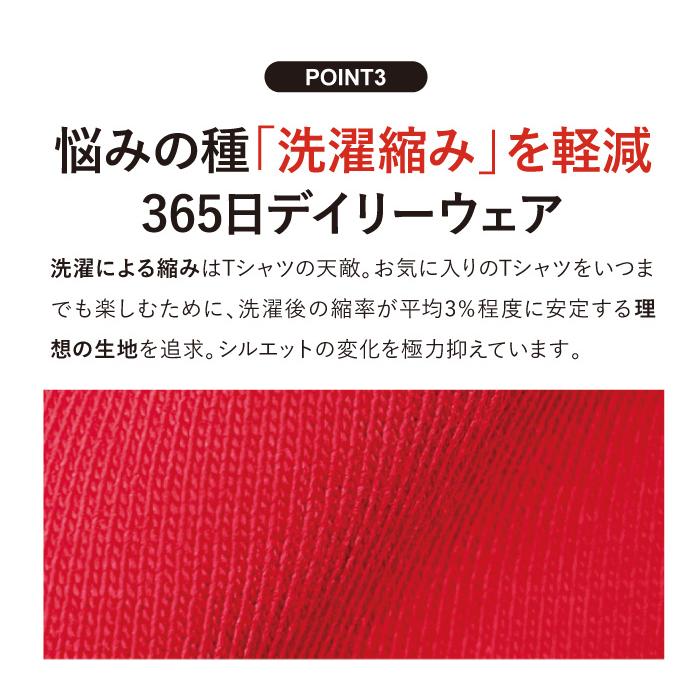 POINT3

悩みの種「洗濯縮み」を軽減
365日デイリーウェア

洗濯による縮みはTシャツの天敵。お気に入りのTシャツをいつまでも楽しむために、洗濯後の縮率が平均3%程度に安定する理想の生地を追求。シルエットの変化を極力抑えています。